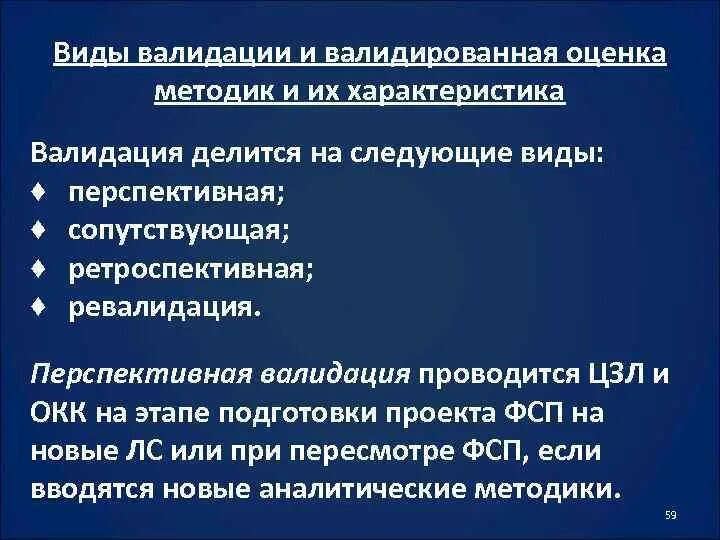 Виды валидации и валидированная оценка методик и их характеристика

Валидация делится на следующие виды:
♦ перспективная;
♦ сопутствующая;
♦ ретроспективная;
♦ ревалидация.

Перспективная валидация проводится ЦЗЛ и ОКК на этапе подготовки проекта ФСП на новые ЛС или при пересмотре ФСП, если вводятся новые аналитические методики.

59